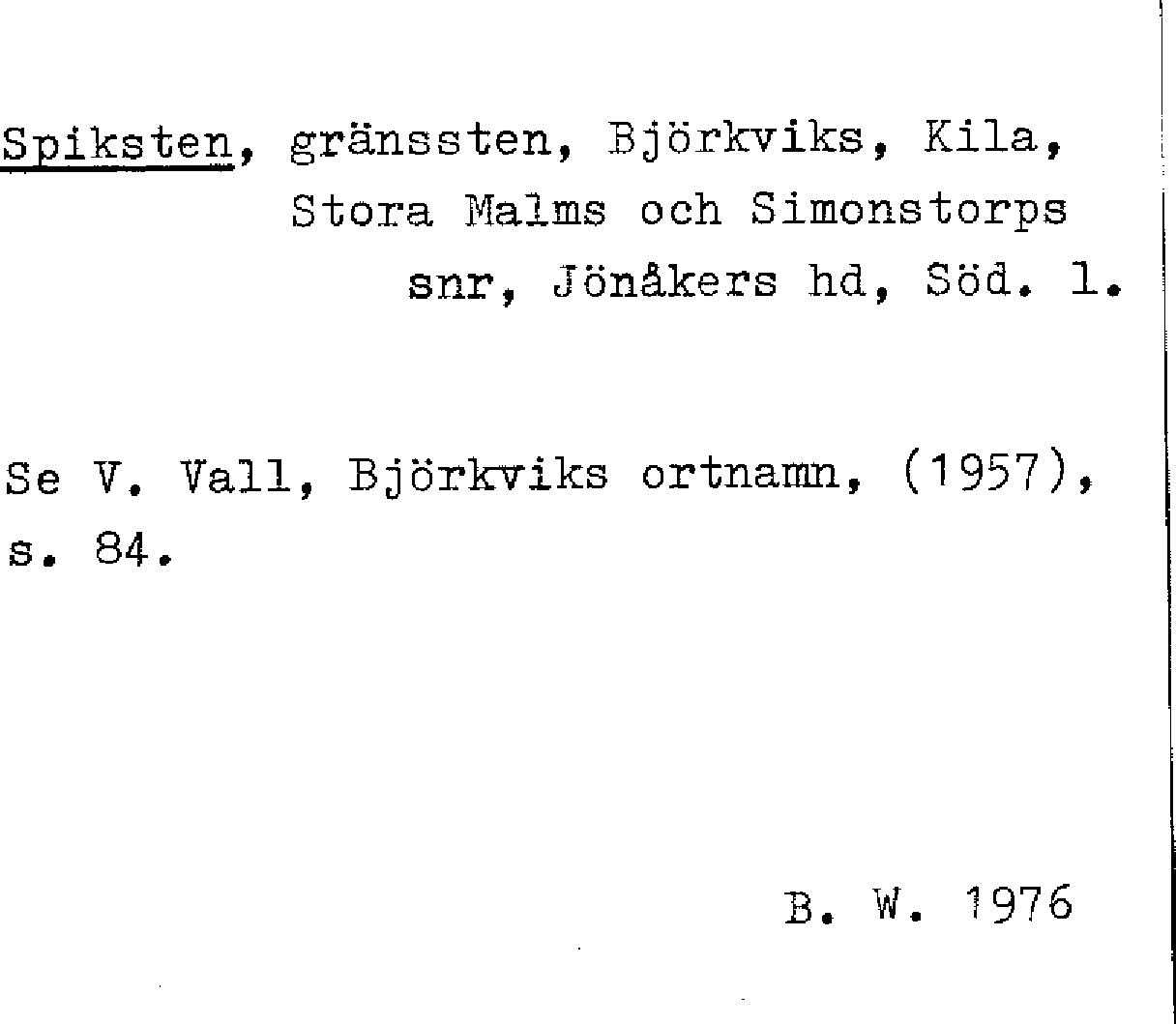 Spiksten, gränssten, Björkviks, Kila, Stora Malms och Simonstorps snr, Jönåkers hd, Söd. l.

Se V. Vall, Björkviks ortnamn, (1957), s. 84.

B. W. 1976